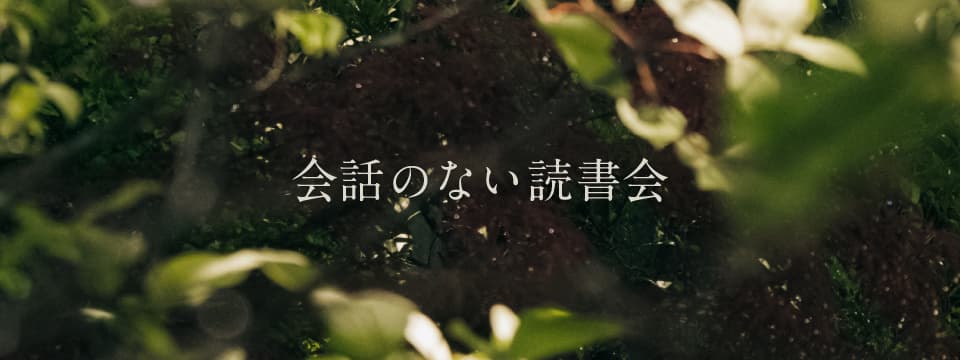 会話のない読書会